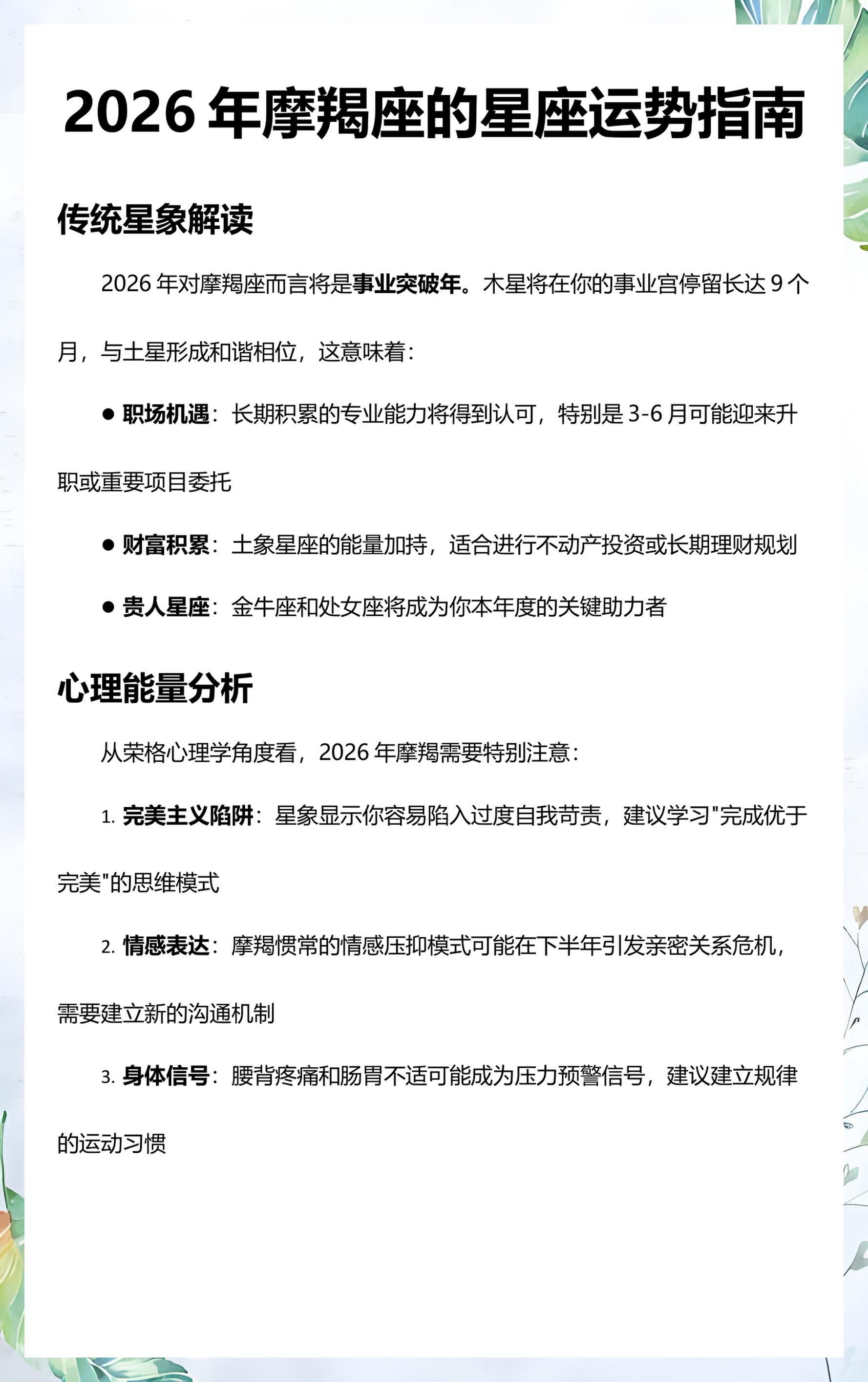 2026 年摩羯座的星座运势指南

传统星象解读

2026 年对摩羯座而言将是事业突破年。木星将在你的事业宫停留长达 9 个月，与土星形成和谐相位，这意味着：

● 职场机遇：长期积累的专业能力将得到认可，特别是 3-6 月可能迎来升职或重要项目委托

● 财富积累：土象星座的能量加持，适合进行不动产投资或长期理财规划

● 贵人星座：金牛座和处女座将成为你本年度的关键助力者

心理能量分析

从荣格心理学角度看，2026 年摩羯需要特别注意：

1. 完美主义陷阱：星象显示你容易陷入过度自我苛责，建议学习"完成优于完美"的思维模式

2. 情感表达：摩羯惯常的情感压抑模式可能在下半年引发亲密关系危机，需要建立新的沟通机制

3. 身体信号：腰背疼痛和肠胃不适可能成为压力预警信号，建议建立规律的运动习惯